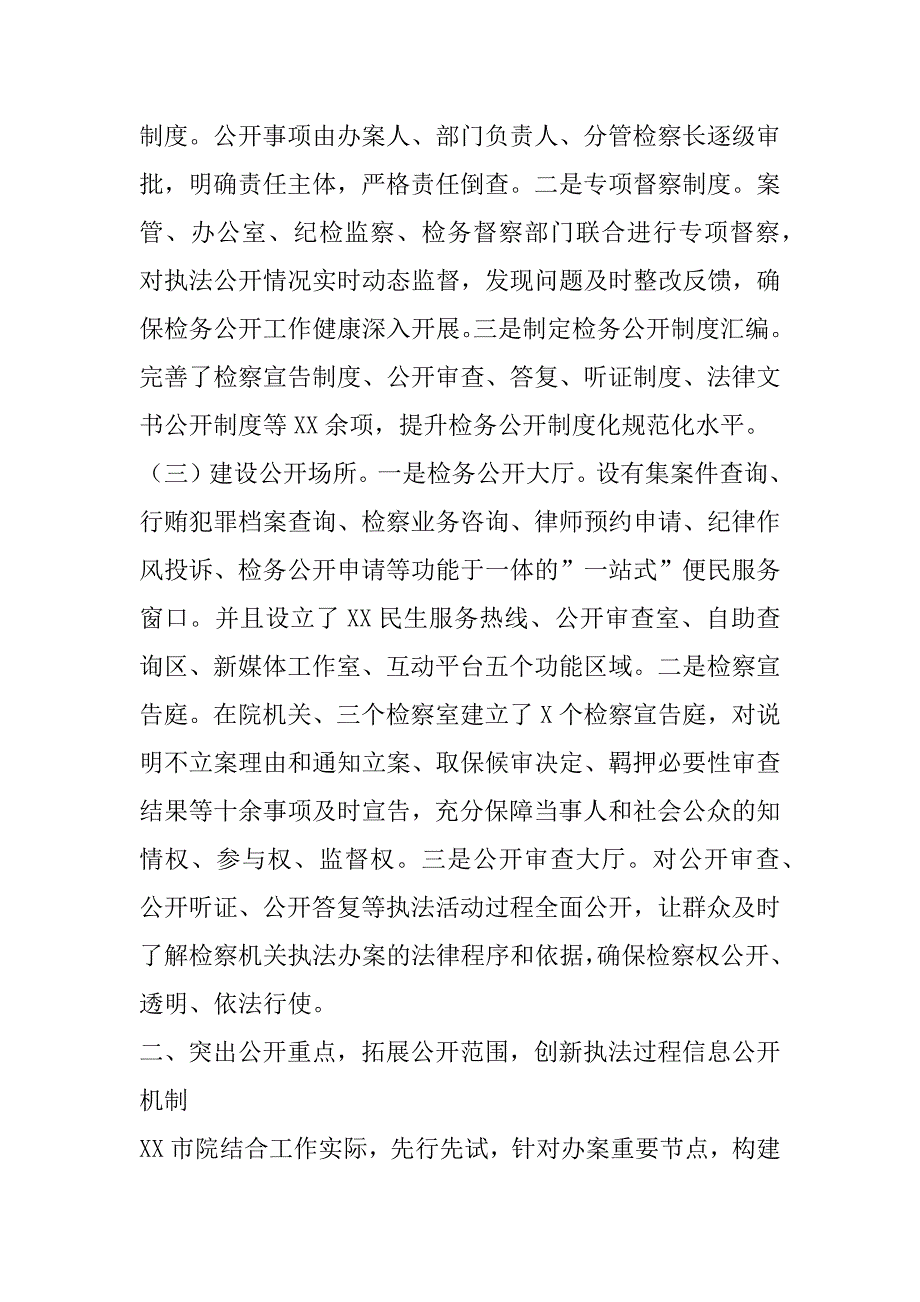 制度。公开事项由办案人、部门负责人、分管检察长逐级审批，明确责任主体，严格责任倒查。二是专项督察制度。案管、办公室、纪检监察、检务督察部门联合进行专项督察，对执法公开情况实时动态监督，发现问题及时整改反馈，确保检务公开工作健康深入开展。三是制定检务公开制度汇编。完善了检察宣告制度、公开审查、答复、听证制度、法律文书公开制度等XX余项，提升检务公开制度化规范化水平。

（三）建设公开场所。一是检务公开大厅。设有集案件查询、行贿犯罪档案查询、检察业务咨询、律师预约申请、纪律作风投诉、检务公开申请等功能于一体的”一站式”便民服务窗口。并且设立了XX民生服务热线、公开审查室、自助查询区、新媒体工作室、互动平台五个功能区域。二是检察宣告庭。在院机关、三个检察室建立了X个检察宣告庭，对说明不立案理由和通知立案、取保候审决定、羁押必要性审查结果等十余事项及时宣告，充分保障当事人和社会公众的知情权、参与权、监督权。三是公开审查大厅。对公开审查、公开听证、公开答复等执法活动过程全面公开，让群众及时了解检察机关执法办案的法律程序和依据，确保检察权公开、透明、依法行使。

二、突出公开重点，拓展公开范围，创新执法过程信息公开机制

XX市院结合工作实际，先行先试，针对办案重要节点，构建